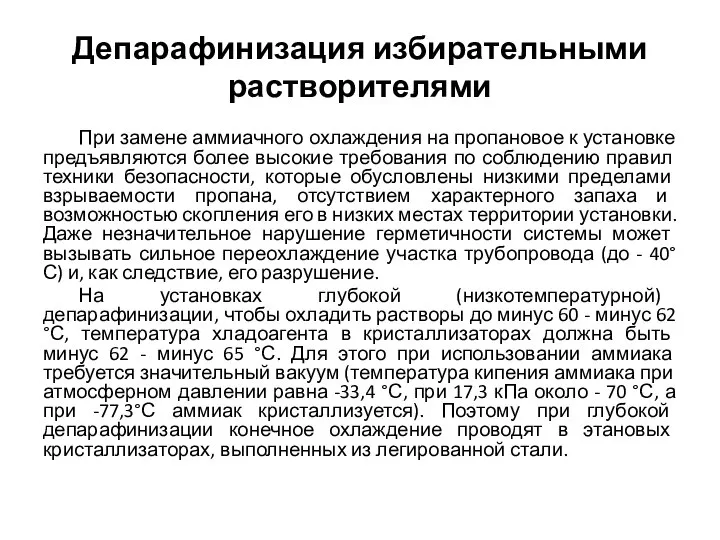 Депарафинизация избирательными растворителями

При замене аммиачного охлаждения на пропановое к установке предъявляются более высокие требования по соблюдению правил техники безопасности, которые обусловлены низкими пределами взрываемости пропана, отсутствием характерного запаха и возможностью скопления его в низких местах территории установки. Даже незначительное нарушение герметичности системы может вызывать сильное переохлаждение участка трубопровода (до - 40° С) и, как следствие, его разрушение.

На установках глубокой (низкотемпературной) депарафинизации, чтобы охладить растворы до минус 60 - минус 62 °С, температура хладоагента в кристаллизаторах должна быть минус 62 - минус 65 °С. Для этого при использовании аммиака требуется значительный вакуум (температура кипения аммиака при атмосферном давлении равна -33,4 °С, при 17,3 кПа около - 70 °С, а при -77,3°С аммиак кристаллизуется). Поэтому при глубокой депарафинизации конечное охлаждение проводят в этановых кристаллизаторах, выполненных из легированной стали.